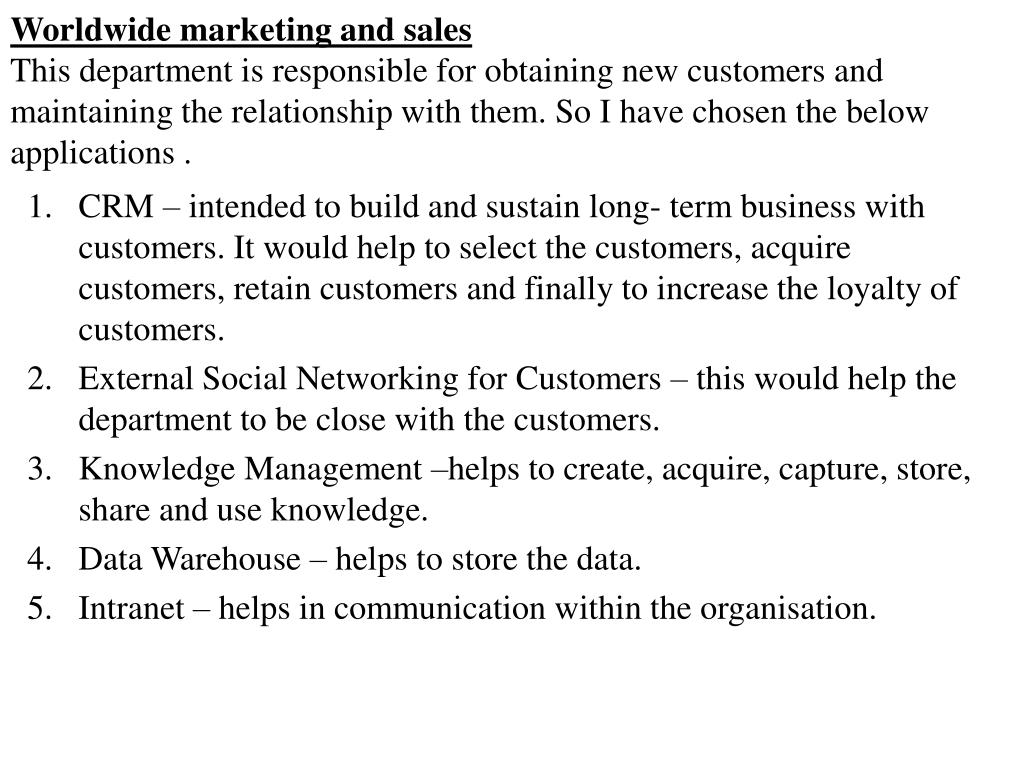 Worldwide marketing and sales
This department is responsible for obtaining new customers and maintaining the relationship with them. So I have chosen the below applications .

1. CRM – intended to build and sustain long- term business with customers. It would help to select the customers, acquire customers, retain customers and finally to increase the loyalty of customers.
2. External Social Networking for Customers – this would help the department to be close with the customers.
3. Knowledge Management –helps to create, acquire, capture, store, share and use knowledge.
4. Data Warehouse – helps to store the data.
5. Intranet – helps in communication within the organisation.